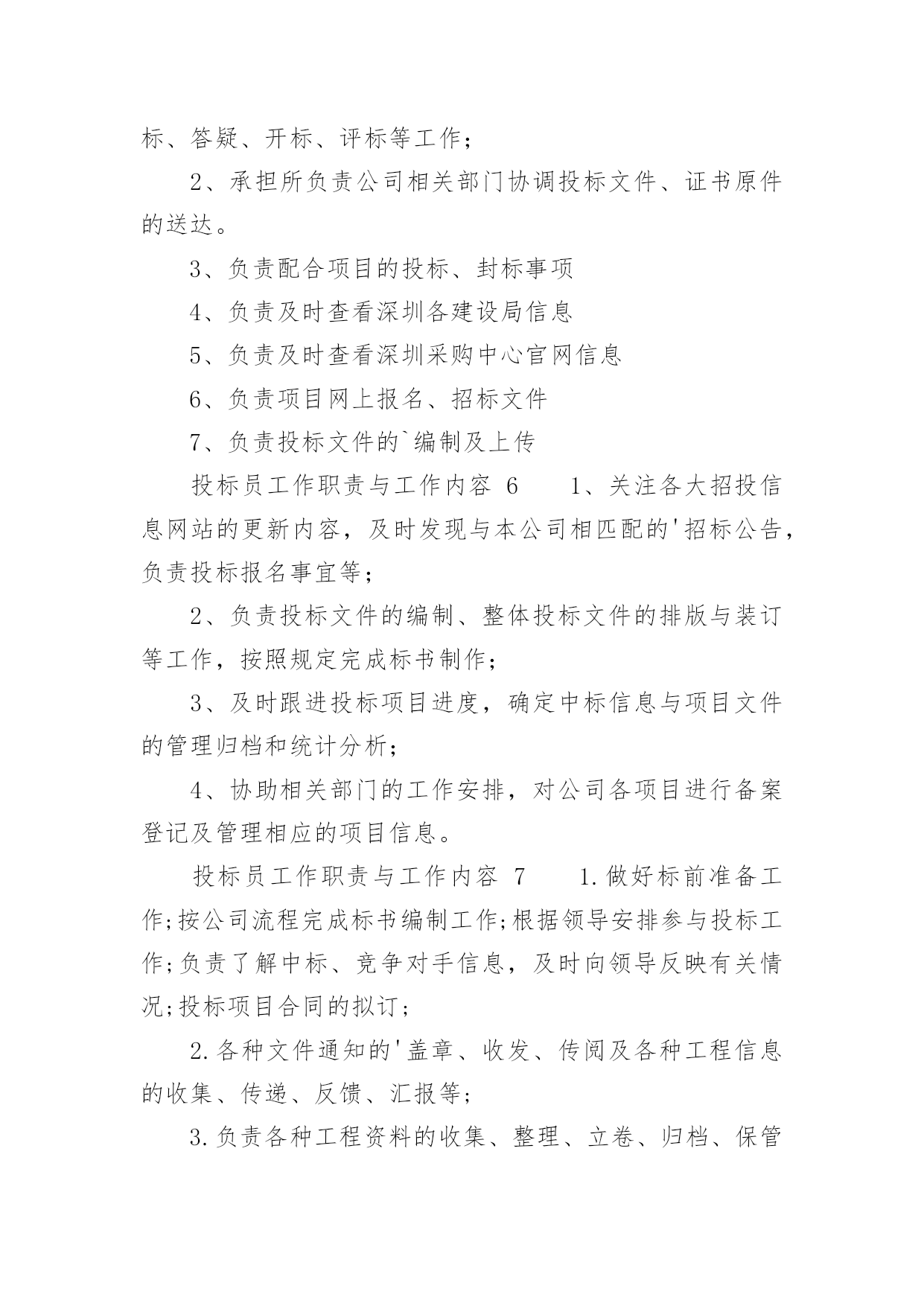 标、答疑、开标、评标等工作；

2、承担所负责公司相关部门协调投标文件、证书原件的送达。

3、负责配合项目的投标、封标事项

4、负责及时查看深圳各建设局信息

5、负责及时查看深圳采购中心官网信息

6、负责项目网上报名、招标文件

7、负责投标文件的`编制及上传

投标员工作职责与工作内容 6　　1、关注各大招投信息网站的更新内容，及时发现与本公司相匹配的'招标公告，负责投标报名事宜等；

2、负责投标文件的编制、整体投标文件的排版与装订等工作，按照规定完成标书制作；

3、及时跟进投标项目进度，确定中标信息与项目文件的管理归档和统计分析；

4、协助相关部门的工作安排，对公司各项目进行备案登记及管理相应的项目信息。

投标员工作职责与工作内容 7　　1.做好标前准备工作;按公司流程完成标书编制工作;根据领导安排参与投标工作;负责了解中标、竞争对手信息，及时向领导反映有关情况;投标项目合同的拟订；

2.各种文件通知的'盖章、收发、传阅及各种工程信息的收集、传递、反馈、汇报等；

3.负责各种工程资料的收集、整理、立卷、归档、保管